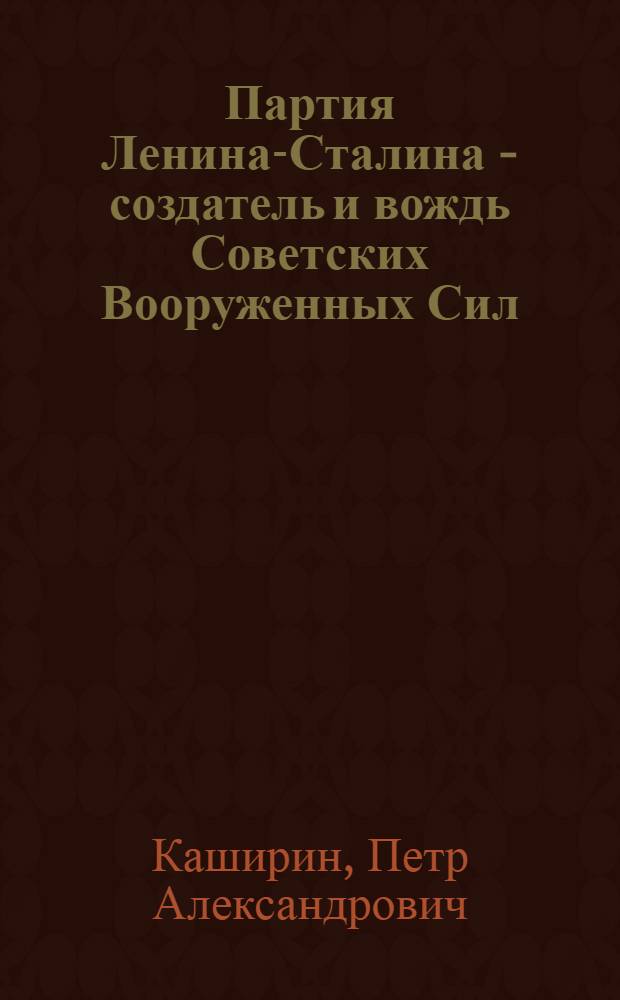 Партия Ленина-Сталина - создатель и вождь Советских Вооруженных Сил

Каширин, Петр Александрович